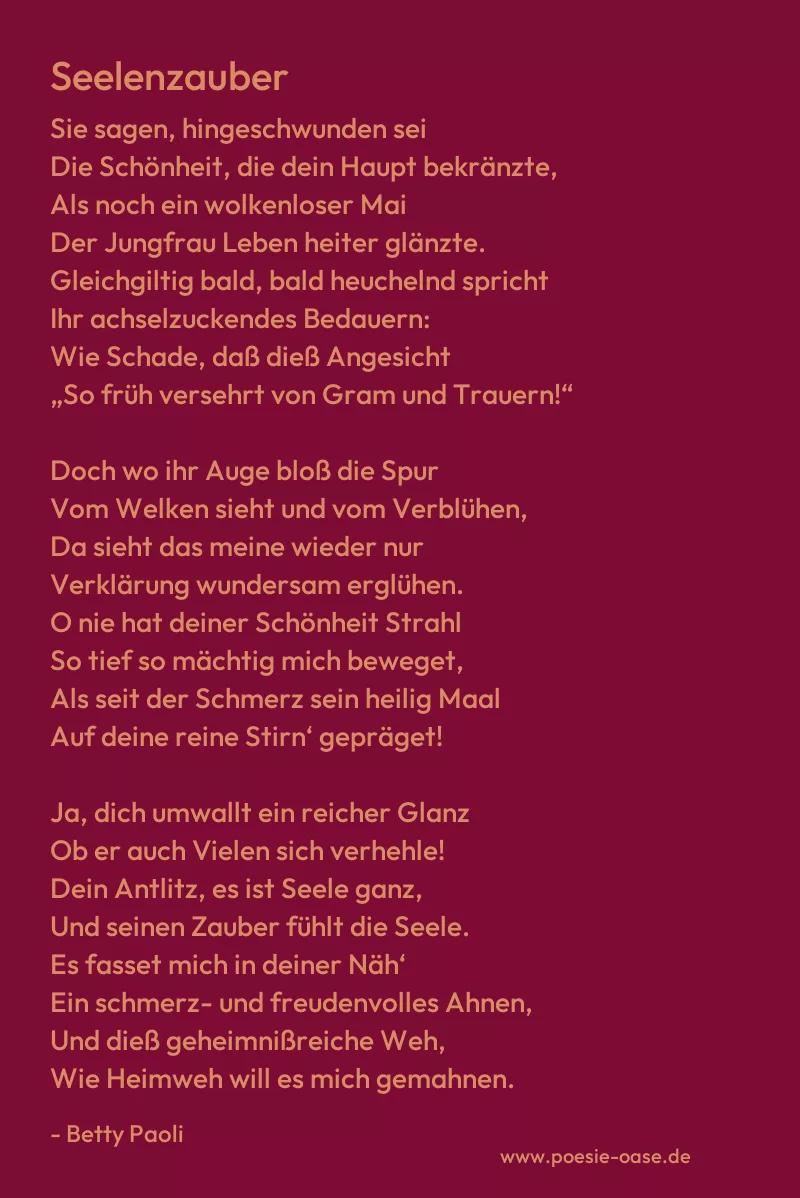 Seelenzauber

Sie sagen, hingeschwunden sei
Die Schönheit, die dein Haupt bekränzte,
Als noch ein wolkenloser Mai
Der Jungfrau Leben heiter glänzte.
Gleichgiltig bald, bald heuchelnd spricht
Ihr achselzuckendes Bedauern:
Wie Schade, daß dieß Angesicht
„So früh versehrt von Gram und Trauern!“

Doch wo ihr Auge bloß die Spur
Vom Welken sieht und vom Verblühen,
Da sieht das meine wieder nur
Verklärung wundersam erglühen.
O nie hat deiner Schönheit Strahl
So tief so mächtig mich beweget,
Als seit der Schmerz sein heilig Maal
Auf deine reine Stirn‘ gepräget!

Ja, dich umwallt ein reicher Glanz
Ob er auch Vielen sich verhehle!
Dein Antlitz, es ist Seele ganz,
Und seinen Zauber fühlt die Seele.
Es fasset mich in deiner Näh‘
Ein schmerz- und freudenvolles Ahnen,
Und dieß geheimnißreiche Weh,
Wie Heimweh will es mich gemahnen.

- Betty Paoli

www.poesie-oase.de